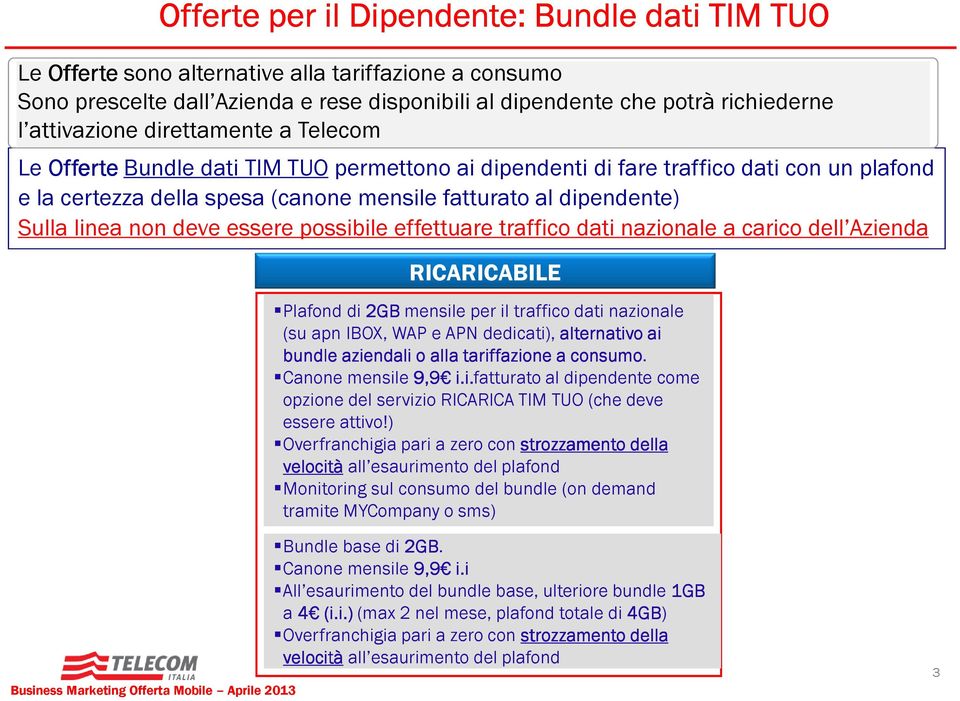 Offerte per il Dipendente: Bundle dati TIM TUO

Le Offerte sono alternative alla tariffazione a consumo
Sono prescelte dall'Azienda e rese disponibili al dipendente che potrà richiederne l'attivazione direttamente a Telecom

Le Offerte Bundle dati TIM TUO permettono ai dipendenti di fare traffico dati con un plafond e la certezza della spesa (canone mensile fatturato al dipendente)
Sulla linea non deve essere possibile effettuare traffico dati nazionale a carico dell'Azienda

RICARICABILE

▪Plafond di 2GB mensile per il traffico dati nazionale (su apn IBOX, WAP e APN dedicati), alternativo ai bundle aziendali o alla tariffazione a consumo.
▪Canone mensile 9,9€ i.i.fatturato al dipendente come opzione del servizio RICARICA TIM TUO (che deve essere attivo!)
▪Overfranchigia pari a zero con strozzamento della velocità all'esaurimento del plafond
▪Monitoring sul consumo del bundle (on demand tramite MYCompany o sms)

▪Bundle base di 2GB.
▪Canone mensile 9,9€ i.i
▪All'esaurimento del bundle base, ulteriore bundle 1GB a 4€ (i.i.) (max 2 nel mese, plafond totale di 4GB)
▪Overfranchigia pari a zero con strozzamento della velocità all'esaurimento del plafond

TELECOM ITALIA

Business Marketing Offerta Mobile – Aprile 2013

3